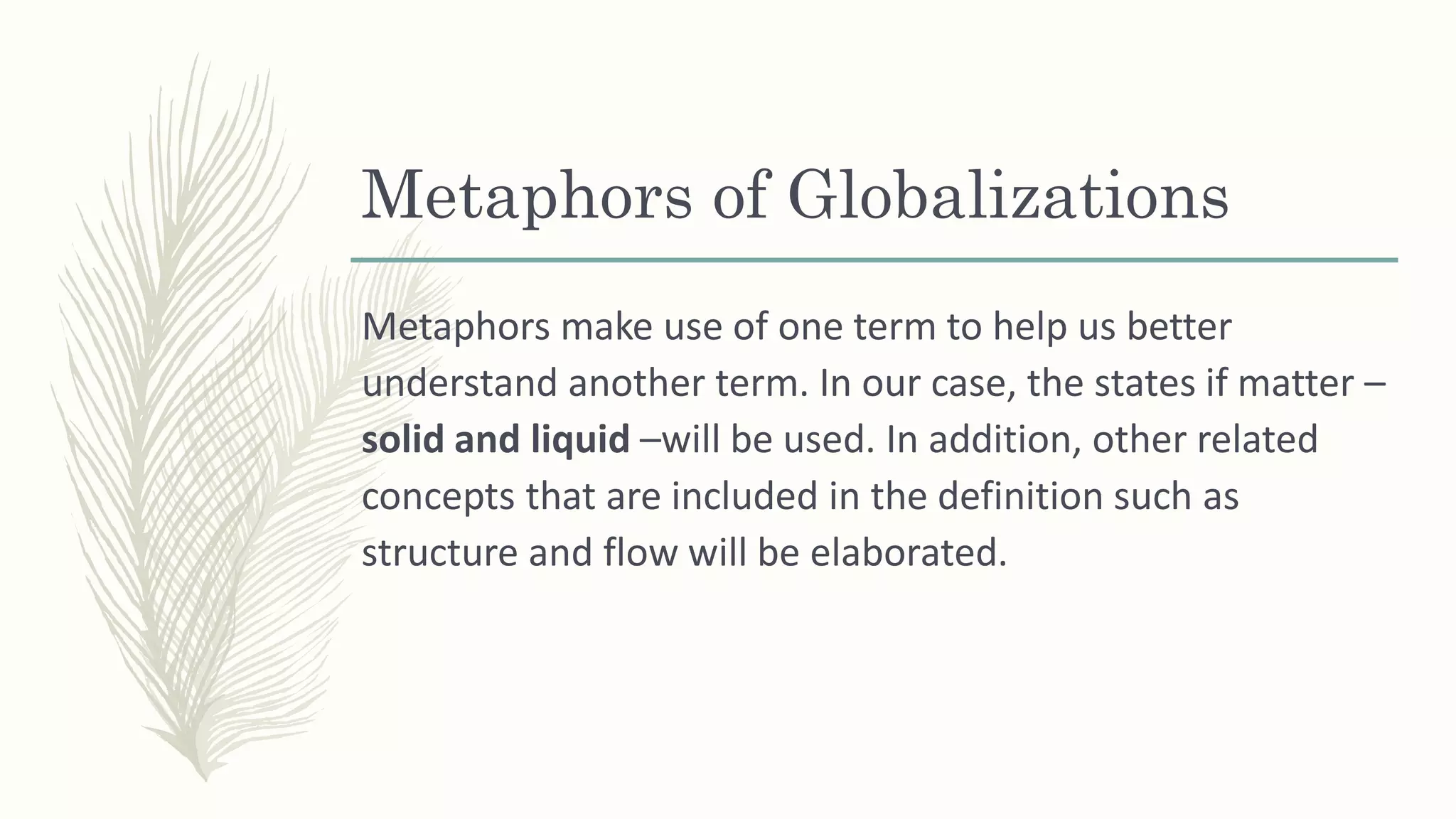 Metaphors of Globalizations

Metaphors make use of one term to help us better understand another term. In our case, the states if matter – solid and liquid –will be used. In addition, other related concepts that are included in the definition such as structure and flow will be elaborated.